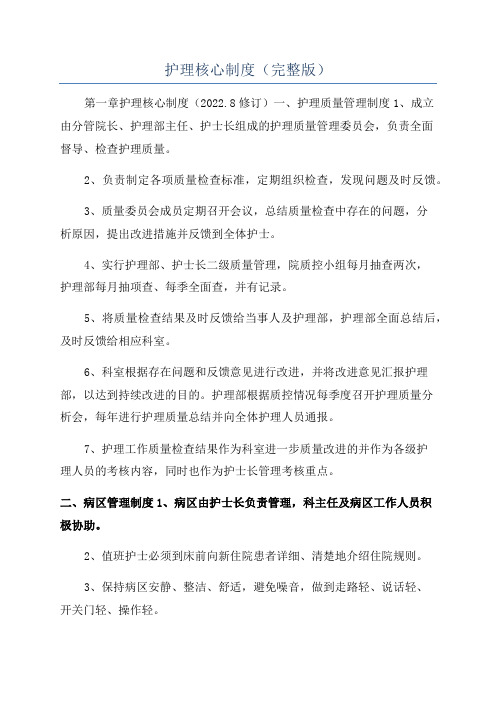 护理核心制度（完整版）

第一章护理核心制度（2022.8修订）一、护理质量管理制度1、成立由分管院长、护理部主任、护士长组成的护理质量管理委员会，负责全面督导、检查护理质量。

2、负责制定各项质量检查标准，定期组织检查，发现问题及时反馈。

3、质量委员会成员定期召开会议，总结质量检查中存在的问题，分析原因，提出改进措施并反馈到全体护士。

4、实行护理部、护士长二级质量管理，院质控小组每月抽查两次，护理部每月抽项查、每季全面查，并有记录。

5、将质量检查结果及时反馈给当事人及护理部，护理部全面总结后，及时反馈给相应科室。

6、科室根据存在问题和反馈意见进行改进，并将改进意见汇报护理部，以达到持续改进的目的。护理部根据质控情况每季度召开护理质量分析会，每年进行护理质量总结并向全体护理人员通报。

7、护理工作质量检查结果作为科室进一步质量改进的并作为各级护理人员的考核内容，同时也作为护士长管理考核重点。

二、病区管理制度1、病区由护士长负责管理，科主任及病区工作人员积极协助。

2、值班护士必须到床前向新住院患者详细、清楚地介绍住院规则。

3、保持病区安静、整洁、舒适，避免噪音，做到走路轻、说话轻、开关门轻、操作轻。